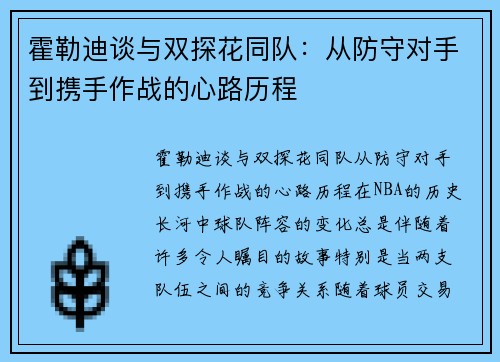 霍勒迪谈与双探花同队：从防守对手到携手作战的心路历程

霍勒迪谈与双探花同队从防守对手到携手作战的心路历程在NBA的历史长河中球队阵容的变化总是伴随着许多令人瞩目的故事特别是当两支队伍之间的竞争关系随着球员交易